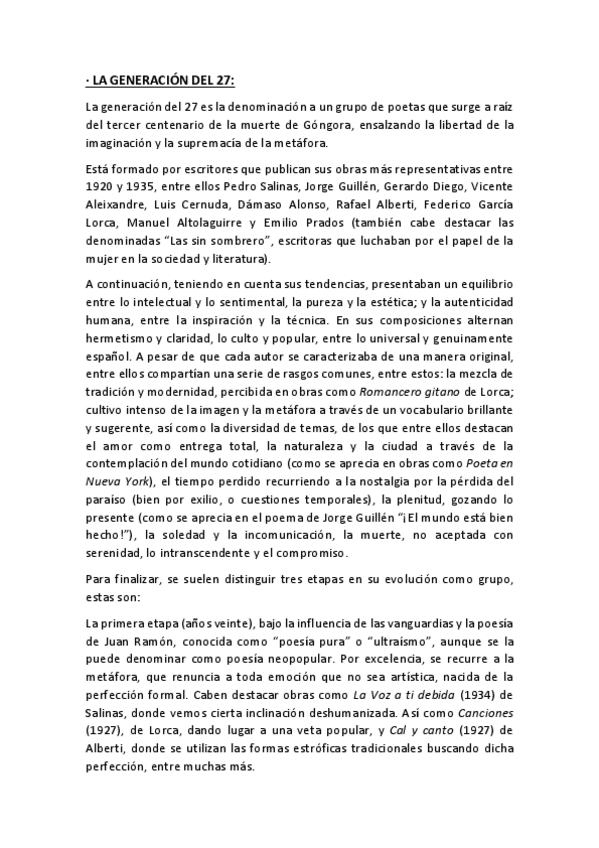 · LA GENERACIÓN DEL 27:

La generación del 27 es la denominación a un grupo de poetas que surge a raíz del tercer centenario de la muerte de Góngora, ensalzando la libertad de la imaginación y la supremacía de la metáfora.

Está formado por escritores que publican sus obras más representativas entre 1920 y 1935, entre ellos Pedro Salinas, Jorge Guillén, Gerardo Diego, Vicente Aleixandre, Luis Cernuda, Dámaso Alonso, Rafael Alberti, Federico García Lorca, Manuel Altolaguirre y Emilio Prados (también cabe destacar las denominadas "Las sin sombrero", escritoras que luchaban por el papel de la mujer en la sociedad y literatura).

A continuación, teniendo en cuenta sus tendencias, presentaban un equilibrio entre lo intelectual y lo sentimental, la pureza y la estética; y la autenticidad humana, entre la inspiración y la técnica. En sus composiciones alternan hermetismo y claridad, lo culto y popular, entre lo universal y genuinamente español. A pesar de que cada autor se caracterizaba de una manera original, entre ellos compartían una serie de rasgos comunes, entre estos: la mezcla de tradición y modernidad, percibida en obras como Romancero gitano de Lorca; cultivo intenso de la imagen y la metáfora a través de un vocabulario brillante y sugerente, así como la diversidad de temas, de los que entre ellos destacan el amor como entrega total, la naturaleza y la ciudad a través de la contemplación del mundo cotidiano (como se aprecia en obras como Poeta en Nueva York), el tiempo perdido recurriendo a la nostalgia por la pérdida del paraíso (bien por exilio, o cuestiones temporales), la plenitud, gozando lo presente (como se aprecia en el poema de Jorge Guillén "¡El mundo está bien hecho!"), la soledad y la incomunicación, la muerte, no aceptada con serenidad, lo intranscendente y el compromiso.

Para finalizar, se suelen distinguir tres etapas en su evolución como grupo, estas son:

La primera etapa (años veinte), bajo la influencia de las vanguardias y la poesía de Juan Ramón, conocida como "poesía pura" o "ultraísmo", aunque se la puede denominar como poesía neopopular. Por excelencia, se recurre a la metáfora, que renuncia a toda emoción que no sea artística, nacida de la perfección formal. Caben destacar obras como La Voz a ti debida (1934) de Salinas, donde vemos cierta inclinación deshumanizada. Así como Canciones (1927), de Lorca, dando lugar a una veta popular, y Cal y canto (1927) de Alberti, donde se utilizan las formas estróficas tradicionales buscando dicha perfección, entre muchas más.